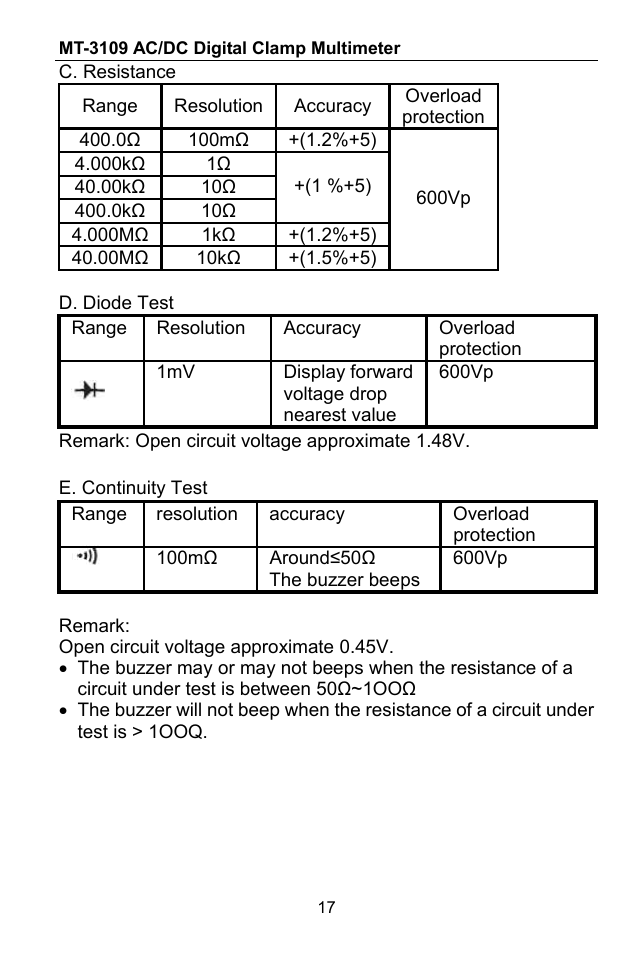 MT-3109 AC/DC Digital Clamp Multimeter

C. Resistance

| Range | Resolution | Accuracy | Overload protection |
|---|---|---|---|
| 400.0Ω | 100mΩ | +(1.2%+5) | 600Vp |
| 4.000kΩ | 1Ω | +(1 %+5) | |
| 40.00kΩ | 10Ω | | |
| 400.0kΩ | 10Ω | | |
| 4.000MΩ | 1kΩ | +(1.2%+5) | |
| 40.00MΩ | 10kΩ | +(1.5%+5) | |

D. Diode Test

| Range | Resolution | Accuracy | Overload protection |
|---|---|---|---|
| | 1mV | Display forward voltage drop nearest value | 600Vp |

Remark: Open circuit voltage approximate 1.48V.

E. Continuity Test

| Range | resolution | accuracy | Overload protection |
|---|---|---|---|
| | 100mΩ | Around≤50Ω The buzzer beeps | 600Vp |

Remark:
Open circuit voltage approximate 0.45V.
• The buzzer may or may not beeps when the resistance of a circuit under test is between 50Ω~1OOΩ
• The buzzer will not beep when the resistance of a circuit under test is > 1OOQ.

17